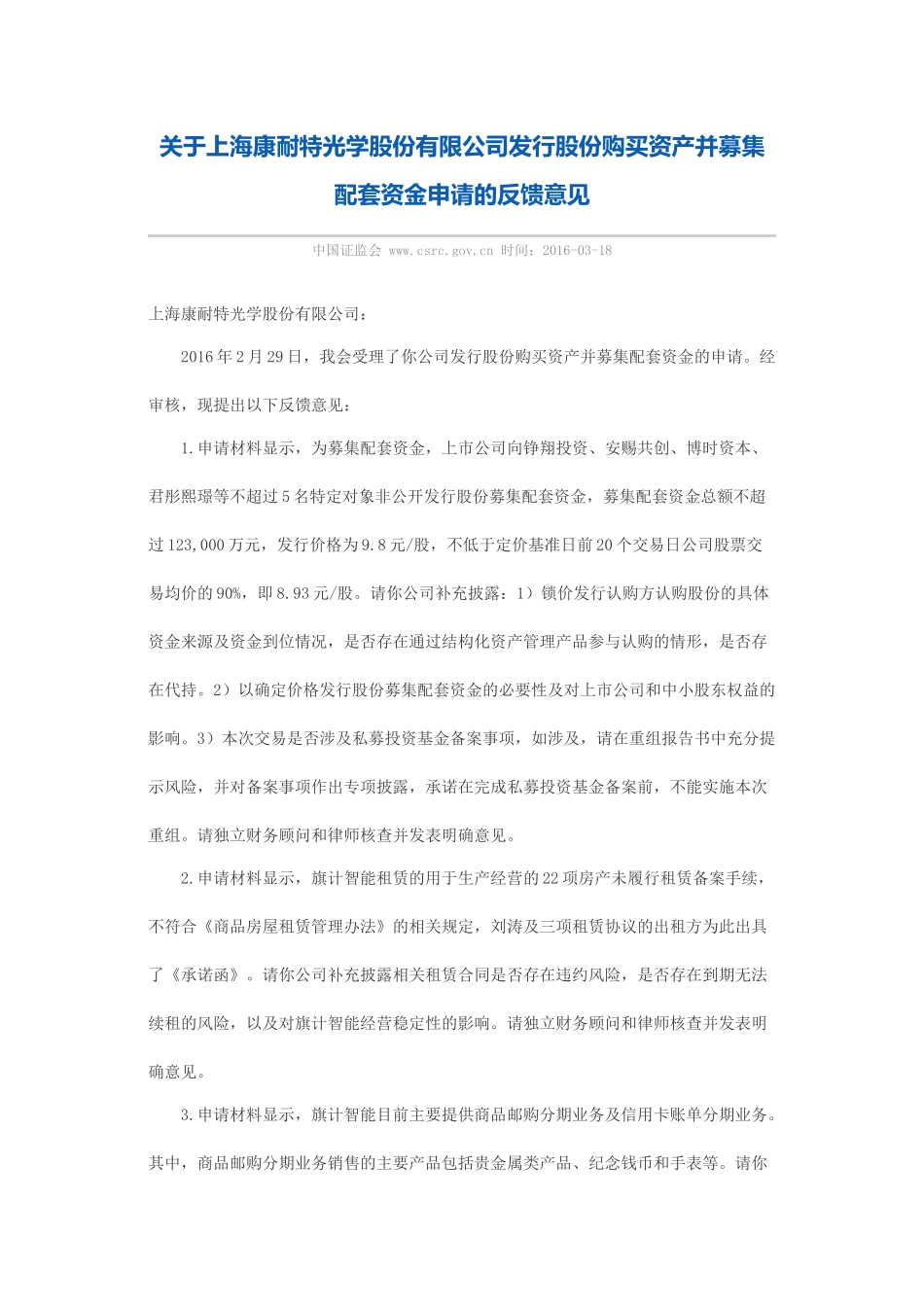 关于上海康耐特光学股份有限公司发行股份购买资产并募集配套资金申请的反馈意见

中国证监会 www.csrc.gov.cn 时间：2016-03-18

上海康耐特光学股份有限公司：

2016年2月29日，我会受理了你公司发行股份购买资产并募集配套资金的申请。经审核，现提出以下反馈意见：

1.申请材料显示，为募集配套资金，上市公司向铮翔投资、安赐共创、博时资本、君彤熙璟等不超过5名特定对象非公开发行股份募集配套资金，募集配套资金总额不超过123,000万元，发行价格为9.8元/股，不低于定价基准日前20个交易日公司股票交易均价的90%，即8.93元/股。请你公司补充披露：1）锁价发行认购方认购股份的具体资金来源及资金到位情况，是否存在通过结构化资产管理产品参与认购的情形，是否存在代持。2）以确定价格发行股份募集配套资金的必要性及对上市公司和中小股东权益的影响。3）本次交易是否涉及私募投资基金备案事项，如涉及，请在重组报告书中充分提示风险，并对备案事项作出专项披露，承诺在完成私募投资基金备案前，不能实施本次重组。请独立财务顾问和律师核查并发表明确意见。

2.申请材料显示，旗计智能租赁的用于生产经营的22项房产未履行租赁备案手续，不符合《商品房屋租赁管理办法》的相关规定，刘涛及三项租赁协议的出租方为此出具了《承诺函》。请你公司补充披露相关租赁合同是否存在违约风险，是否存在到期无法续租的风险，以及对旗计智能经营稳定性的影响。请独立财务顾问和律师核查并发表明确意见。

3.申请材料显示，旗计智能目前主要提供商品邮购分期业务及信用卡账单分期业务。其中，商品邮购分期业务销售的主要产品包括贵金属类产品、纪念钱币和手表等。请你